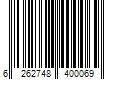 6 262748 400069